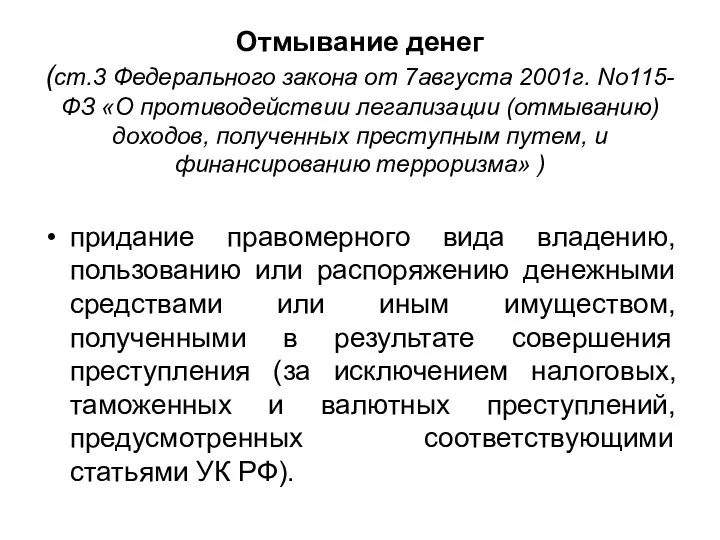 Отмывание денег

(ст.3 Федерального закона от 7августа 2001г. No115-ФЗ «О противодействии легализации (отмыванию) доходов, полученных преступным путем, и финансированию терроризма» )

• придание правомерного вида владению, пользованию или распоряжению денежными средствами или иным имуществом, полученными в результате совершения преступления (за исключением налоговых, таможенных и валютных преступлений, предусмотренных соответствующими статьями УК РФ).